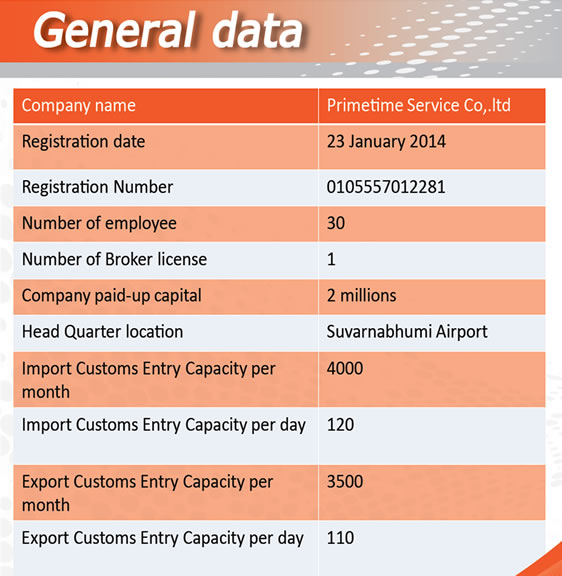 General data

| Company name | Primetime Service Co,.ltd |
|---|---|
| Registration date | 23 January 2014 |
| Registration Number | 0105557012281 |
| Number of employee | 30 |
| Number of Broker license | 1 |
| Company paid-up capital | 2 millions |
| Head Quarter location | Suvarnabhumi Airport |
| Import Customs Entry Capacity per month | 4000 |
| Import Customs Entry Capacity per day | 120 |
| Export Customs Entry Capacity per month | 3500 |
| Export Customs Entry Capacity per day | 110 |